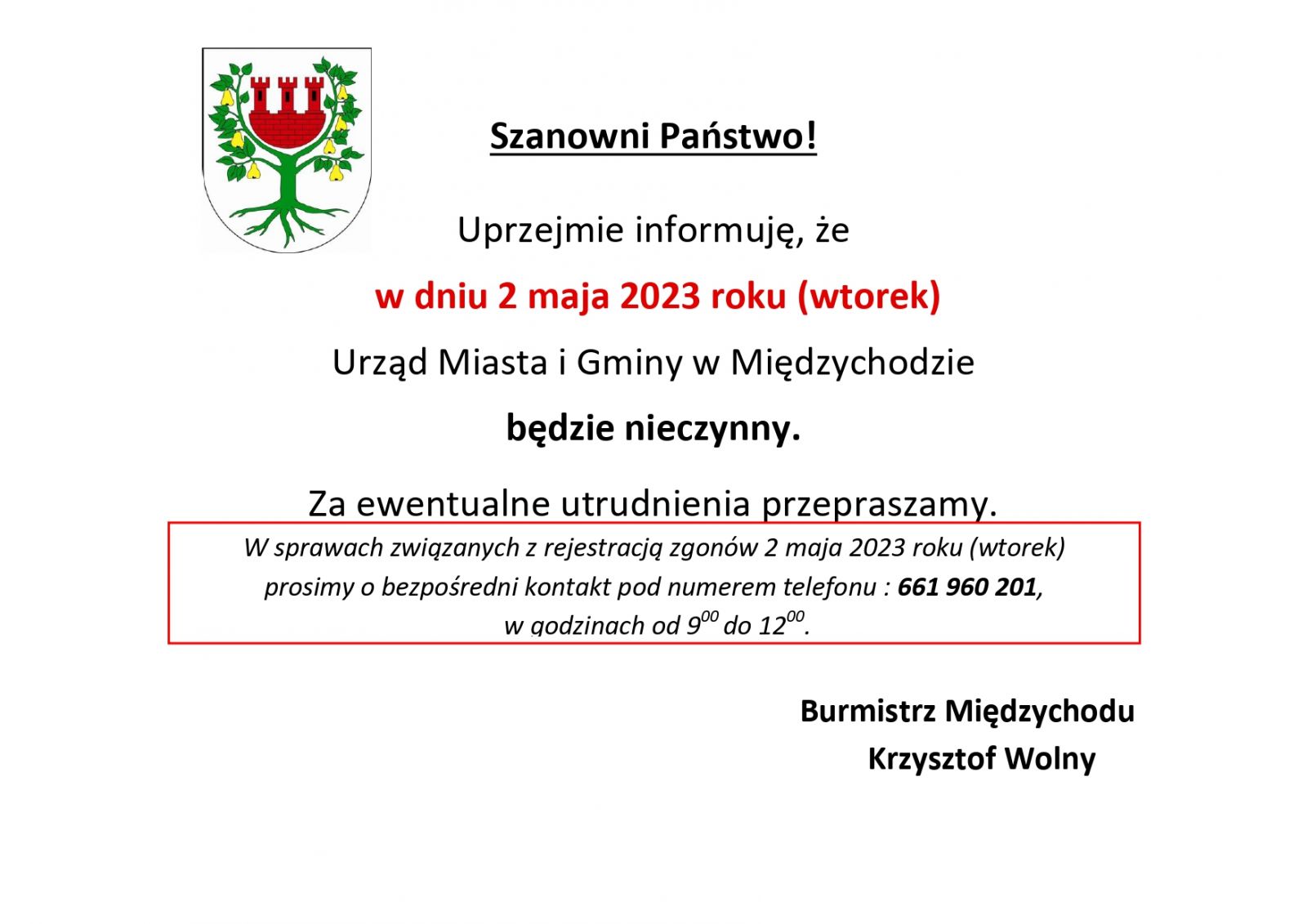 Szanowni Państwo!

Uprzejmie informuję, że

w dniu 2 maja 2023 roku (wtorek)

Urząd Miasta i Gminy w Międzychodzie

będzie nieczynny.

Za ewentualne utrudnienia przepraszamy.

W sprawach związanych z rejestracją zgonów 2 maja 2023 roku (wtorek) prosimy o bezpośredni kontakt pod numerem telefonu : 661 960 201, w godzinach od $9^{00}$ do $12^{00}$.

Burmistrz Międzychodu
Krzysztof Wolny